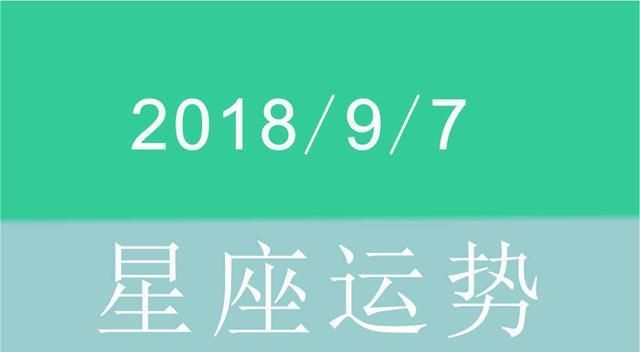 2018/9/7

星座运势